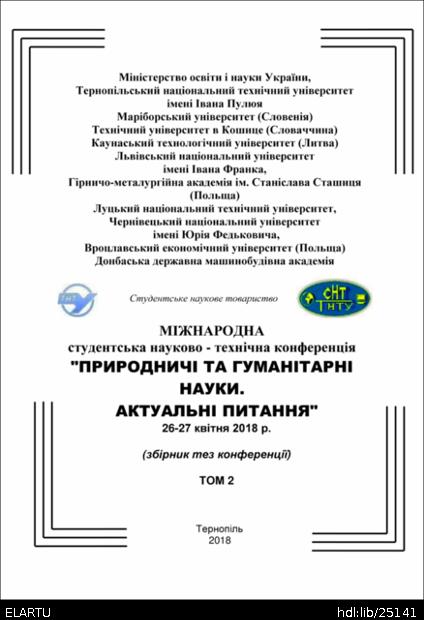 Міністерство освіти і науки України,
Тернопільський національний технічний університет
імені Івана Пулюя
Маріборський університет (Словенія)
Технічний університет в Кошице (Словаччина)
Каунаський технологічний університет (Литва)
Львівський національний університет
імені Івана Франка,
Гірничо-металургійна академія ім. Станіслава Сташиця
(Польща)
Луцький національний технічний університет,
Чернівецький національний університет
імені Юрія Федьковича,
Вроцлавський економічний університет (Польща)
Донбаська державна машинобудівна академія

ТНТУ

Студентське наукове товариство

СНТ ТНТУ

МІЖНАРОДНА
студентська науково - технічна конференція
"ПРИРОДНИЧІ ТА ГУМАНІТАРНІ НАУКИ.
АКТУАЛЬНІ ПИТАННЯ"
26-27 квітня 2018 р.

(збірник тез конференції)

ТОМ 2

Тернопіль
2018

ELARTU

hdl:lib/25141